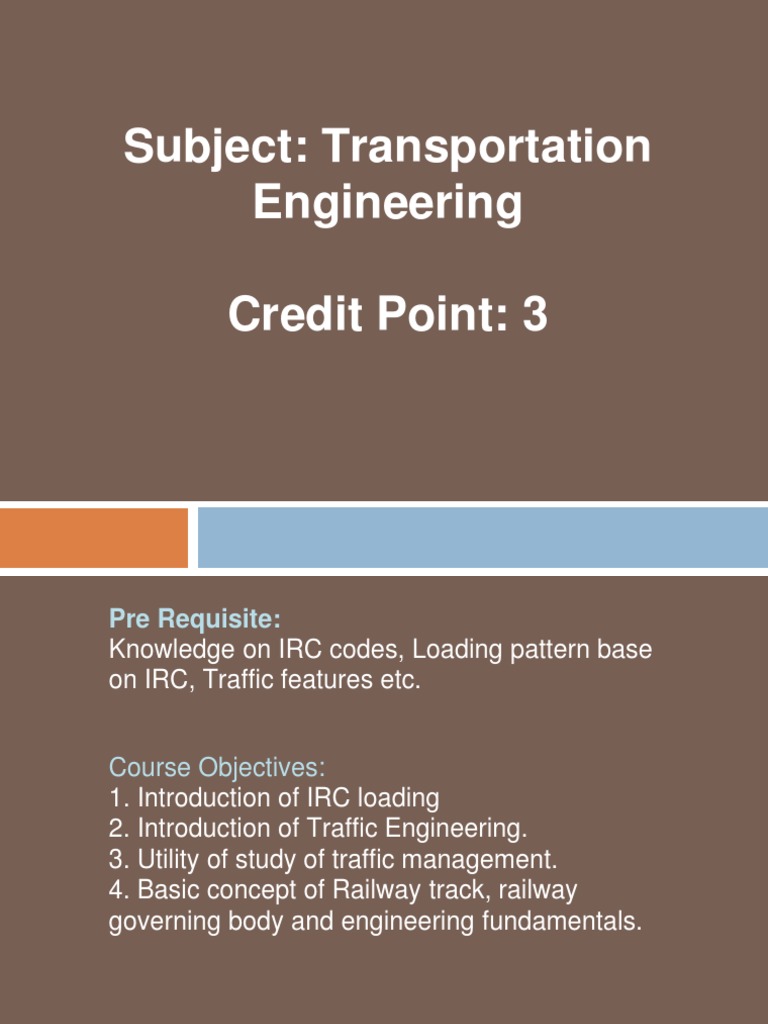 Subject: Transportation Engineering

Credit Point: 3

Pre Requisite:
Knowledge on IRC codes, Loading pattern base on IRC, Traffic features etc.

Course Objectives:
1. Introduction of IRC loading
2. Introduction of Traffic Engineering.
3. Utility of study of traffic management.
4. Basic concept of Railway track, railway governing body and engineering fundamentals.